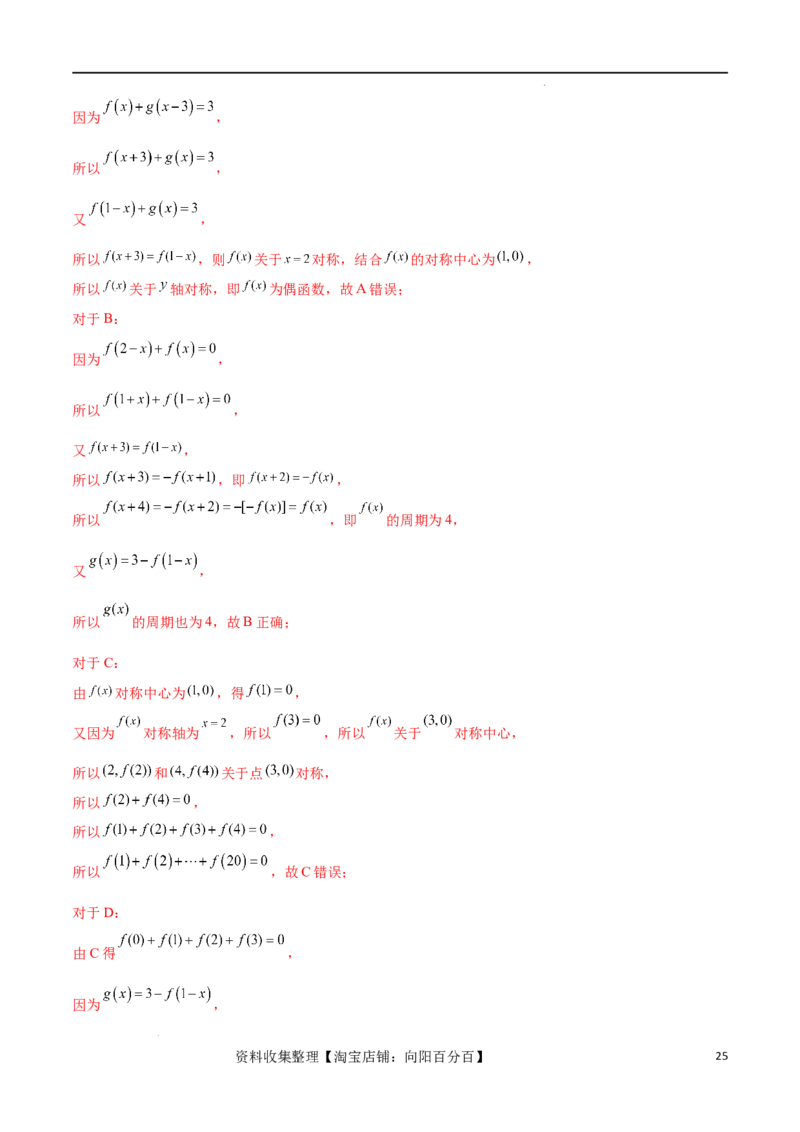 因为$f(x)+g(x-3)=3$，

所以$f(x+3)+g(x)=3$，

又$f(1-x)+g(x)=3$，

所以$f(x+3)=f(1-x)$，则$f(x)$关于$x=2$对称，结合$f(x)$的对称中心为$(1,0)$，

所以$f(x)$关于$y$轴对称，即$f(x)$为偶函数，故A错误；

对于B：

因为$f(2-x)+f(x)=0$，

所以$f(1+x)+f(1-x)=0$，

又$f(x+3)=f(1-x)$，

所以$f(x+3)=-f(x+1)$，即$f(x+2)=-f(x)$，

所以$f(x+4)=-f(x+2)=-[-f(x)]=f(x)$，即$f(x)$的周期为4，

又$g(x)=3-f(1-x)$，

所以$g(x)$的周期也为4，故B正确；

对于C：

由$f(x)$对称中心为$(1,0)$，得$f(1)=0$，

又因为$f(x)$对称轴为$x=2$，所以$f(3)=0$，所以$f(x)$关于$(3,0)$对称中心，

所以$(2,f(2))$和$(4,f(4))$关于点$(3,0)$对称，

所以$f(2)+f(4)=0$，

所以$f(1)+f(2)+f(3)+f(4)=0$，

所以$f(1)+f(2)+\cdots+f(20)=0$，故C错误；

对于D：

由C得$f(0)+f(1)+f(2)+f(3)=0$，

因为$g(x)=3-f(1-x)$，

资料收集整理【淘宝店铺：向阳百分百】 25